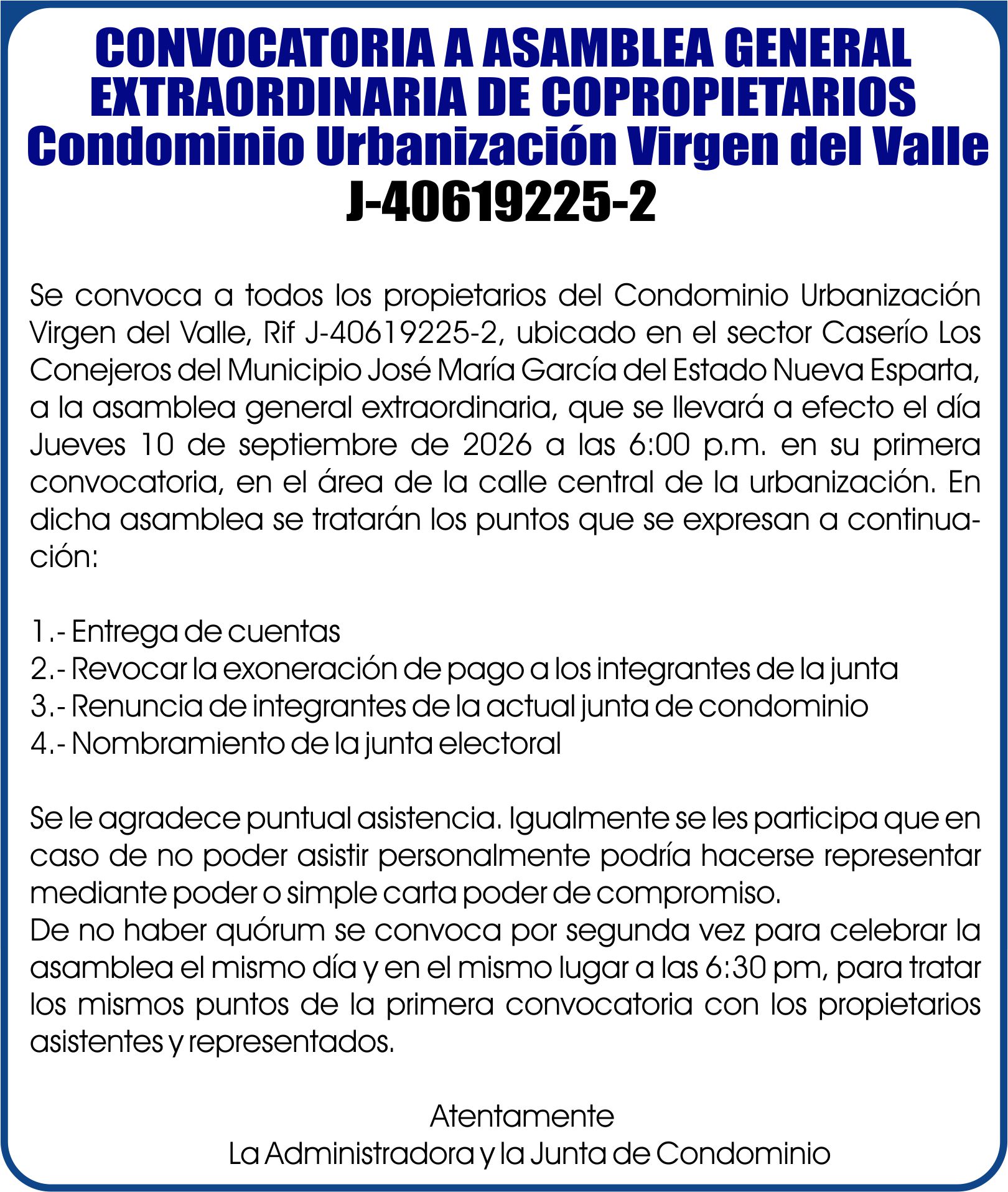 CONVOCATORIA A ASAMBLEA GENERAL
EXTRAORDINARIA DE COPROPIETARIOS
Condominio Urbanización Virgen del Valle
J-40619225-2

Se convoca a todos los propietarios del Condominio Urbanización Virgen del Valle, Rif J-40619225-2, ubicado en el sector Caserío Los Conejeros del Municipio José María García del Estado Nueva Esparta, a la asamblea general extraordinaria, que se llevará a efecto el día Jueves 10 de septiembre de 2026 a las 6:00 p.m. en su primera convocatoria, en el área de la calle central de la urbanización. En dicha asamblea se tratarán los puntos que se expresan a continuación:

1.- Entrega de cuentas
2.- Revocar la exoneración de pago a los integrantes de la junta
3.- Renuncia de integrantes de la actual junta de condominio
4.- Nombramiento de la junta electoral

Se le agradece puntual asistencia. Igualmente se les participa que en caso de no poder asistir personalmente podría hacerse representar mediante poder o simple carta poder de compromiso.
De no haber quórum se convoca por segunda vez para celebrar la asamblea el mismo día y en el mismo lugar a las 6:30 pm, para tratar los mismos puntos de la primera convocatoria con los propietarios asistentes y representados.

Atentamente
La Administradora y la Junta de Condominio